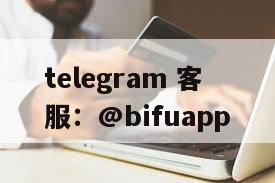 telegram 客服：@bifuapp